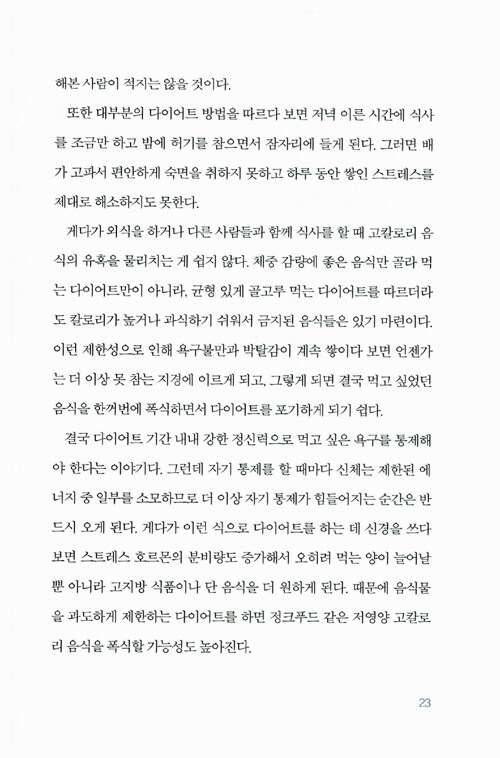 해본 사람이 적지는 않을 것이다.

또한 대부분의 다이어트 방법을 따르다 보면 저녁 이른 시간에 식사를 조금만 하고 밤에 허기를 참으면서 잠자리에 들게 된다. 그러면 배가 고파서 편안하게 숙면을 취하지 못하고 하루 동안 쌓인 스트레스를 제대로 해소하지도 못한다.

게다가 외식을 하거나 다른 사람들과 함께 식사를 할 때 고칼로리 음식의 유혹을 물리치는 게 쉽지 않다. 체중 감량에 좋은 음식만 골라 먹는 다이어트만이 아니라, 균형 있게 골고루 먹는 다이어트를 따르더라도 칼로리가 높거나 과식하기 쉬워서 금지된 음식들은 있기 마련이다. 이런 제한성으로 인해 욕구불만과 박탈감이 계속 쌓이다 보면 언젠가는 더 이상 못 참는 지경에 이르게 되고, 그렇게 되면 결국 먹고 싶었던 음식을 한꺼번에 폭식하면서 다이어트를 포기하게 되기 쉽다.

결국 다이어트 기간 내내 강한 정신력으로 먹고 싶은 욕구를 통제해야 한다는 이야기다. 그런데 자기 통제를 할 때마다 신체는 제한된 에너지 중 일부를 소모하므로 더 이상 자기 통제가 힘들어지는 순간은 반드시 오게 된다. 게다가 이런 식으로 다이어트를 하는 데 신경을 쓰다 보면 스트레스 호르몬의 분비량도 증가해서 오히려 먹는 양이 늘어날 뿐 아니라 고지방 식품이나 단 음식을 더 원하게 된다. 때문에 음식물을 과도하게 제한하는 다이어트를 하면 정크푸드 같은 저영양 고칼로리 음식을 폭식할 가능성도 높아진다.

23